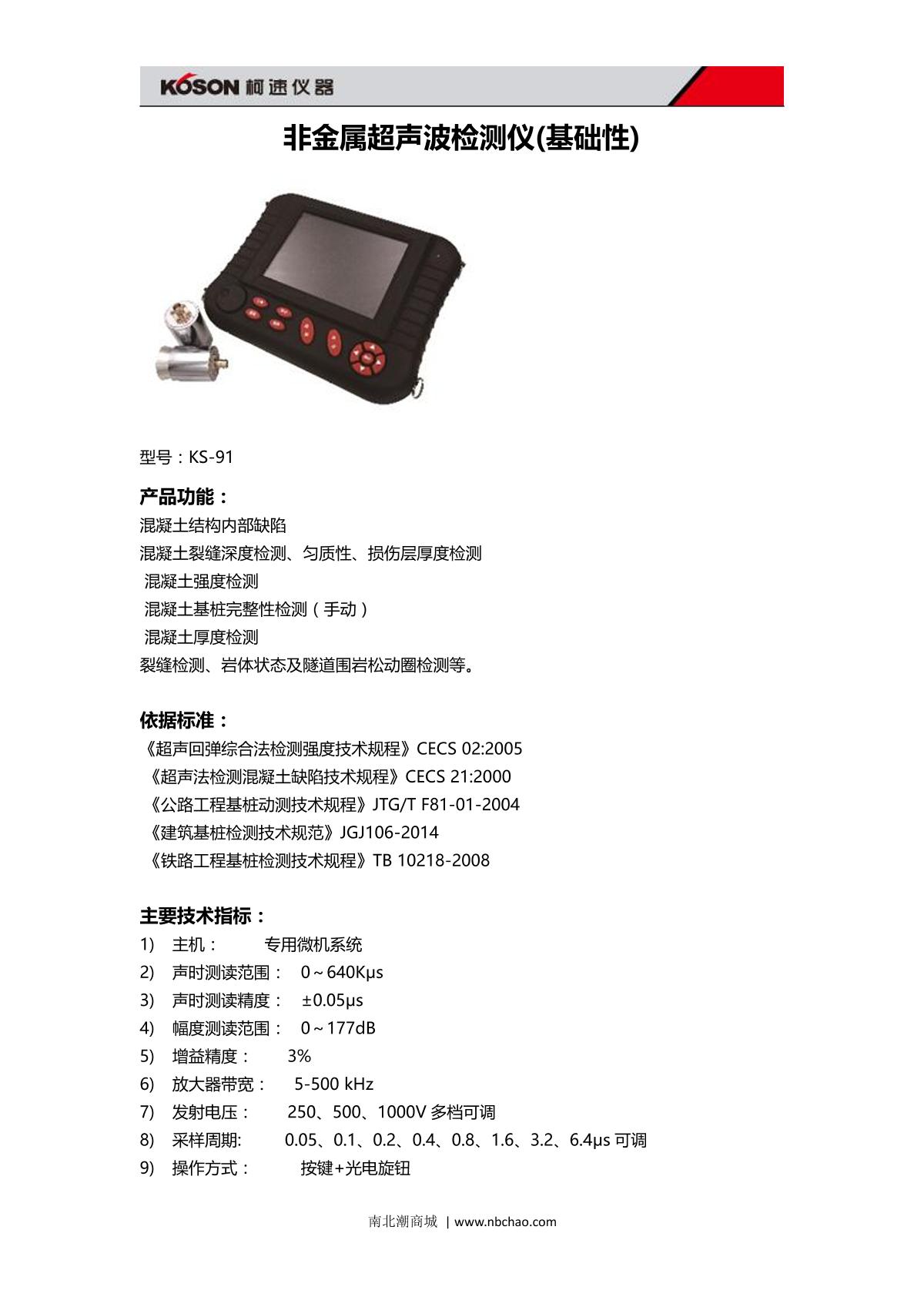 KOSON 柯速仪器

非金属超声波检测仪(基础性)

型号：KS-91

产品功能：
混凝土结构内部缺陷
混凝土裂缝深度检测、匀质性、损伤层厚度检测
混凝土强度检测
混凝土基桩完整性检测（手动）
混凝土厚度检测
裂缝检测、岩体状态及隧道围岩松动圈检测等。

依据标准：
《超声回弹综合法检测强度技术规程》CECS 02:2005
《超声法检测混凝土缺陷技术规程》CECS 21:2000
《公路工程基桩动测技术规程》JTG/T F81-01-2004
《建筑基桩检测技术规范》JGJ106-2014
《铁路工程基桩检测技术规程》TB 10218-2008

主要技术指标：
1) 主机： 专用微机系统
2) 声时测读范围： 0～640Kμs
3) 声时测读精度： ±0.05μs
4) 幅度测读范围： 0～177dB
5) 增益精度： 3%
6) 放大器带宽： 5-500 kHz
7) 发射电压： 250、500、1000V 多档可调
8) 采样周期: 0.05、0.1、0.2、0.4、0.8、1.6、3.2、6.4μs 可调
9) 操作方式： 按键+光电旋钮

南北潮商城 | www.nbchao.com